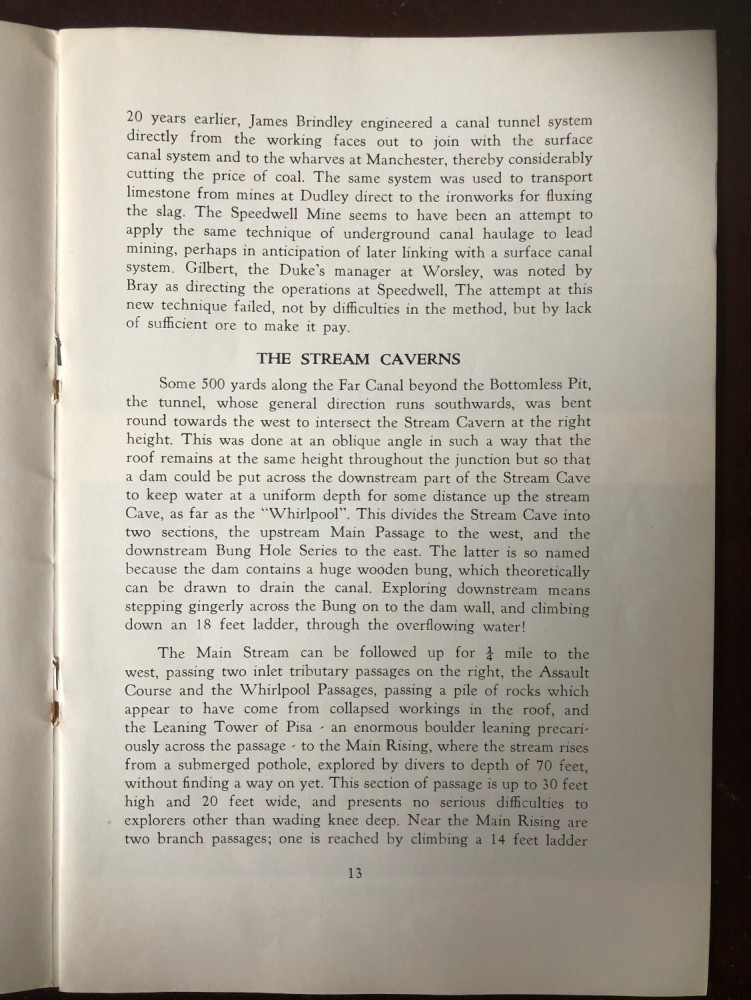 20 years earlier, James Brindley engineered a canal tunnel system directly from the working faces out to join with the surface canal system and to the wharves at Manchester, thereby considerably cutting the price of coal. The same system was used to transport limestone from mines at Dudley direct to the ironworks for fluxing the slag. The Speedwell Mine seems to have been an attempt to apply the same technique of underground canal haulage to lead mining, perhaps in anticipation of later linking with a surface canal system. Gilbert, the Duke's manager at Worsley, was noted by Bray as directing the operations at Speedwell, The attempt at this new technique failed, not by difficulties in the method, but by lack of sufficient ore to make it pay.

THE STREAM CAVERNS

Some 500 yards along the Far Canal beyond the Bottomless Pit, the tunnel, whose general direction runs southwards, was bent round towards the west to intersect the Stream Cavern at the right height. This was done at an oblique angle in such a way that the roof remains at the same height throughout the junction but so that a dam could be put across the downstream part of the Stream Cave to keep water at a uniform depth for some distance up the stream Cave, as far as the "Whirlpool". This divides the Stream Cave into two sections, the upstream Main Passage to the west, and the downstream Bung Hole Series to the east. The latter is so named because the dam contains a huge wooden bung, which theoretically can be drawn to drain the canal. Exploring downstream means stepping gingerly across the Bung on to the dam wall, and climbing down an 18 feet ladder, through the overflowing water!

The Main Stream can be followed up for $\frac{1}{4}$ mile to the west, passing two inlet tributary passages on the right, the Assault Course and the Whirlpool Passages, passing a pile of rocks which appear to have come from collapsed workings in the roof, and the Leaning Tower of Pisa - an enormous boulder leaning precariously across the passage - to the Main Rising, where the stream rises from a submerged pothole, explored by divers to depth of 70 feet, without finding a way on yet. This section of passage is up to 30 feet high and 20 feet wide, and presents no serious difficulties to explorers other than wading knee deep. Near the Main Rising are two branch passages; one is reached by climbing a 14 feet ladder

13